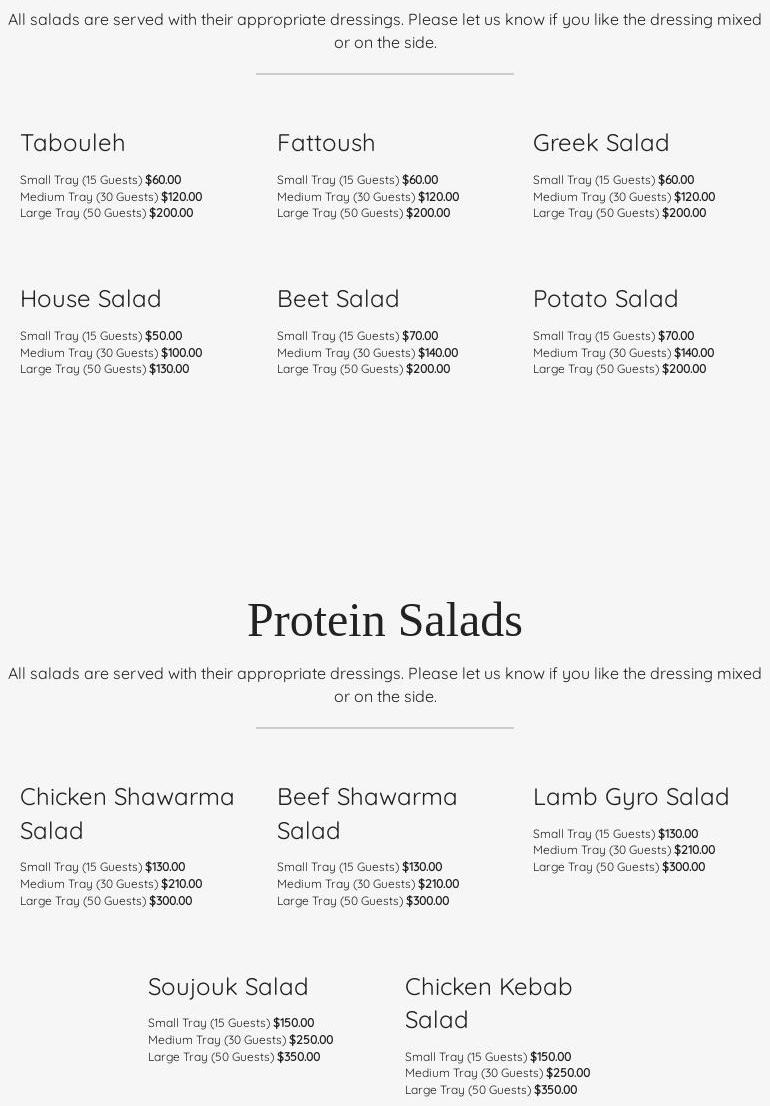 All salads are served with their appropriate dressings. Please let us know if you like the dressing mixed or on the side.

Tabouleh

Small Tray (15 Guests) $60.00
Medium Tray (30 Guests) $120.00
Large Tray (50 Guests) $200.00

Fattoush

Small Tray (15 Guests) $60.00
Medium Tray (30 Guests) $120.00
Large Tray (50 Guests) $200.00

Greek Salad

Small Tray (15 Guests) $60.00
Medium Tray (30 Guests) $120.00
Large Tray (50 Guests) $200.00

House Salad

Small Tray (15 Guests) $50.00
Medium Tray (30 Guests) $100.00
Large Tray (50 Guests) $130.00

Beet Salad

Small Tray (15 Guests) $70.00
Medium Tray (30 Guests) $140.00
Large Tray (50 Guests) $200.00

Potato Salad

Small Tray (15 Guests) $70.00
Medium Tray (30 Guests) $140.00
Large Tray (50 Guests) $200.00

Protein Salads

All salads are served with their appropriate dressings. Please let us know if you like the dressing mixed or on the side.

Chicken Shawarma Salad

Small Tray (15 Guests) $130.00
Medium Tray (30 Guests) $210.00
Large Tray (50 Guests) $300.00

Beef Shawarma Salad

Small Tray (15 Guests) $130.00
Medium Tray (30 Guests) $210.00
Large Tray (50 Guests) $300.00

Lamb Gyro Salad

Small Tray (15 Guests) $130.00
Medium Tray (30 Guests) $210.00
Large Tray (50 Guests) $300.00

Soujouk Salad

Small Tray (15 Guests) $150.00
Medium Tray (30 Guests) $250.00
Large Tray (50 Guests) $350.00

Chicken Kebab Salad

Small Tray (15 Guests) $150.00
Medium Tray (30 Guests) $250.00
Large Tray (50 Guests) $350.00